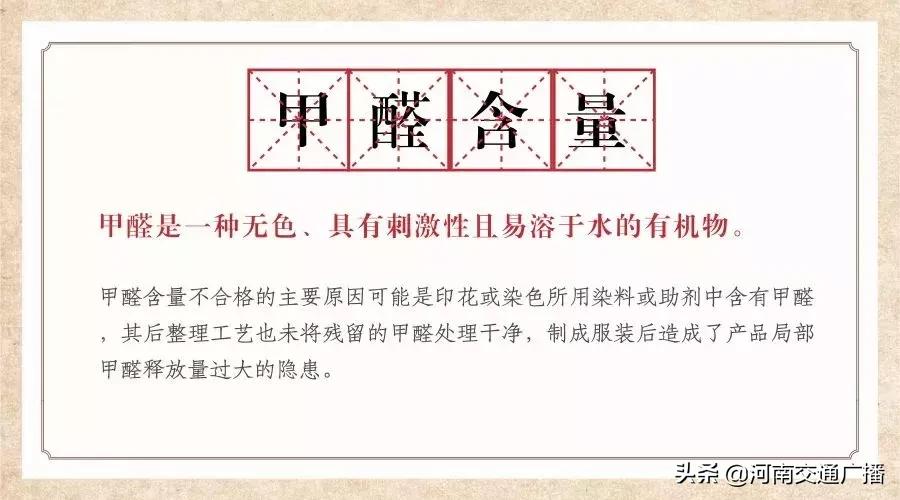 甲醛含量

甲醛是一种无色、具有刺激性且易溶于水的有机物。

甲醛含量不合格的主要原因可能是印花或染色所用染料或助剂中含有甲醛，其后整理工艺也未将残留的甲醛处理干净，制成服装后造成了产品局部甲醛释放量过大的隐患。

头条 @河南交通广播